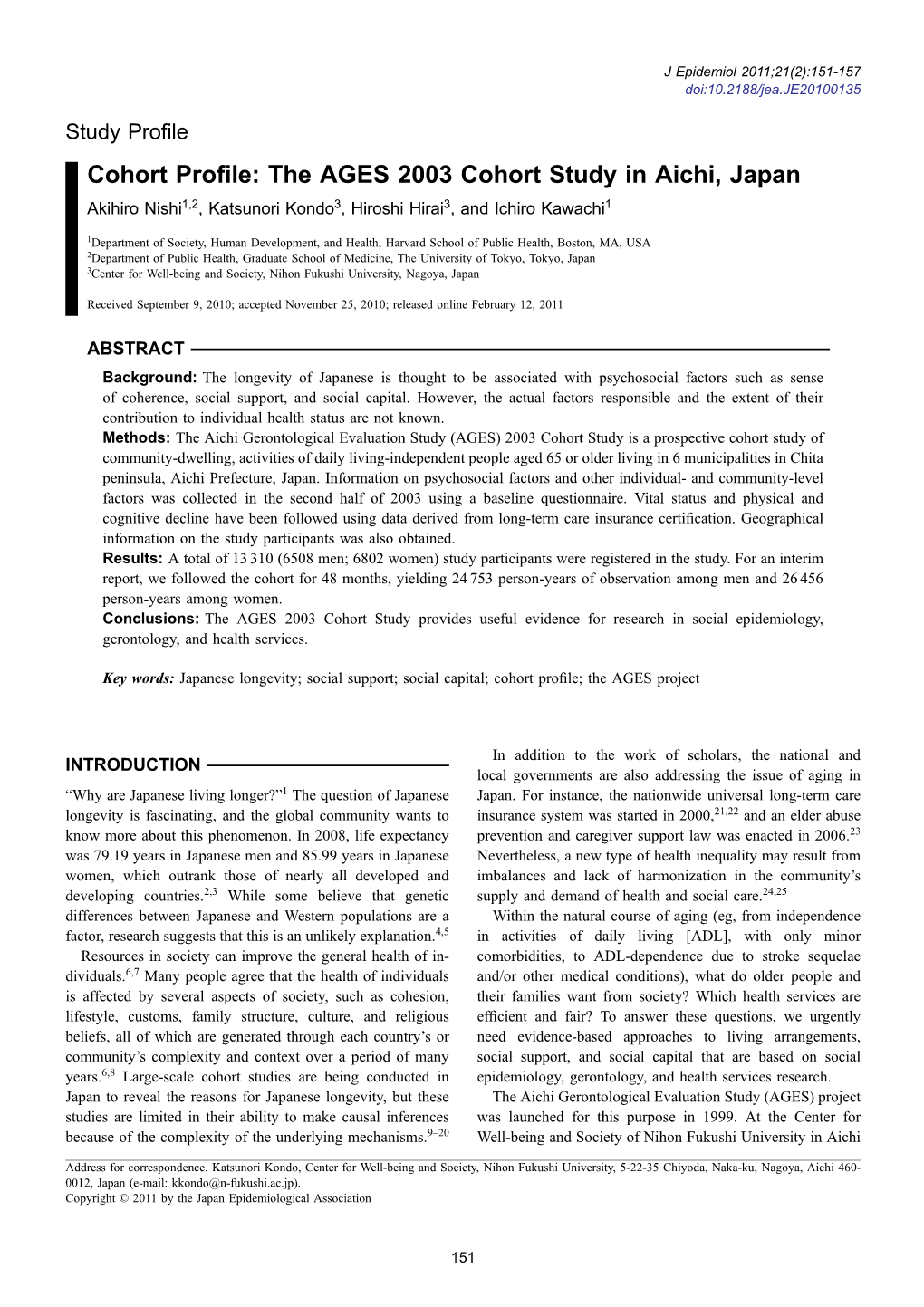 J Epidemiol 2011;21(2):151-157
doi:10.2188/jea.JE20100135

Study Profile

Cohort Profile: The AGES 2003 Cohort Study in Aichi, Japan

Akihiro Nishi$^{1,2}$, Katsunori Kondo$^{3}$, Hiroshi Hirai$^{3}$, and Ichiro Kawachi$^{1}$

$^{1}$Department of Society, Human Development, and Health, Harvard School of Public Health, Boston, MA, USA
$^{2}$Department of Public Health, Graduate School of Medicine, The University of Tokyo, Tokyo, Japan
$^{3}$Center for Well-being and Society, Nihon Fukushi University, Nagoya, Japan

Received September 9, 2010; accepted November 25, 2010; released online February 12, 2011

ABSTRACT

Background: The longevity of Japanese is thought to be associated with psychosocial factors such as sense of coherence, social support, and social capital. However, the actual factors responsible and the extent of their contribution to individual health status are not known.
Methods: The Aichi Gerontological Evaluation Study (AGES) 2003 Cohort Study is a prospective cohort study of community-dwelling, activities of daily living-independent people aged 65 or older living in 6 municipalities in Chita peninsula, Aichi Prefecture, Japan. Information on psychosocial factors and other individual- and community-level factors was collected in the second half of 2003 using a baseline questionnaire. Vital status and physical and cognitive decline have been followed using data derived from long-term care insurance certification. Geographical information on the study participants was also obtained.
Results: A total of 13 310 (6508 men; 6802 women) study participants were registered in the study. For an interim report, we followed the cohort for 48 months, yielding 24 753 person-years of observation among men and 26 456 person-years among women.
Conclusions: The AGES 2003 Cohort Study provides useful evidence for research in social epidemiology, gerontology, and health services.

Key words: Japanese longevity; social support; social capital; cohort profile; the AGES project

INTRODUCTION

“Why are Japanese living longer?”$^{1}$ The question of Japanese longevity is fascinating, and the global community wants to know more about this phenomenon. In 2008, life expectancy was 79.19 years in Japanese men and 85.99 years in Japanese women, which outrank those of nearly all developed and developing countries.$^{2,3}$ While some believe that genetic differences between Japanese and Western populations are a factor, research suggests that this is an unlikely explanation.$^{4,5}$

Resources in society can improve the general health of individuals.$^{6,7}$ Many people agree that the health of individuals is affected by several aspects of society, such as cohesion, lifestyle, customs, family structure, culture, and religious beliefs, all of which are generated through each country’s or community’s complexity and context over a period of many years.$^{6,8}$ Large-scale cohort studies are being conducted in Japan to reveal the reasons for Japanese longevity, but these studies are limited in their ability to make causal inferences because of the complexity of the underlying mechanisms.$^{9–20}$

In addition to the work of scholars, the national and local governments are also addressing the issue of aging in Japan. For instance, the nationwide universal long-term care insurance system was started in 2000,$^{21,22}$ and an elder abuse prevention and caregiver support law was enacted in 2006.$^{23}$ Nevertheless, a new type of health inequality may result from imbalances and lack of harmonization in the community’s supply and demand of health and social care.$^{24,25}$

Within the natural course of aging (eg, from independence in activities of daily living [ADL], with only minor comorbidities, to ADL-dependence due to stroke sequelae and/or other medical conditions), what do older people and their families want from society? Which health services are efficient and fair? To answer these questions, we urgently need evidence-based approaches to living arrangements, social support, and social capital that are based on social epidemiology, gerontology, and health services research.

The Aichi Gerontological Evaluation Study (AGES) project was launched for this purpose in 1999. At the Center for Well-being and Society of Nihon Fukushi University in Aichi

Address for correspondence. Katsunori Kondo, Center for Well-being and Society, Nihon Fukushi University, 5-22-35 Chiyoda, Naka-ku, Nagoya, Aichi 460-0012, Japan (e-mail: kkondo@n-fukushi.ac.jp).
Copyright © 2011 by the Japan Epidemiological Association

151